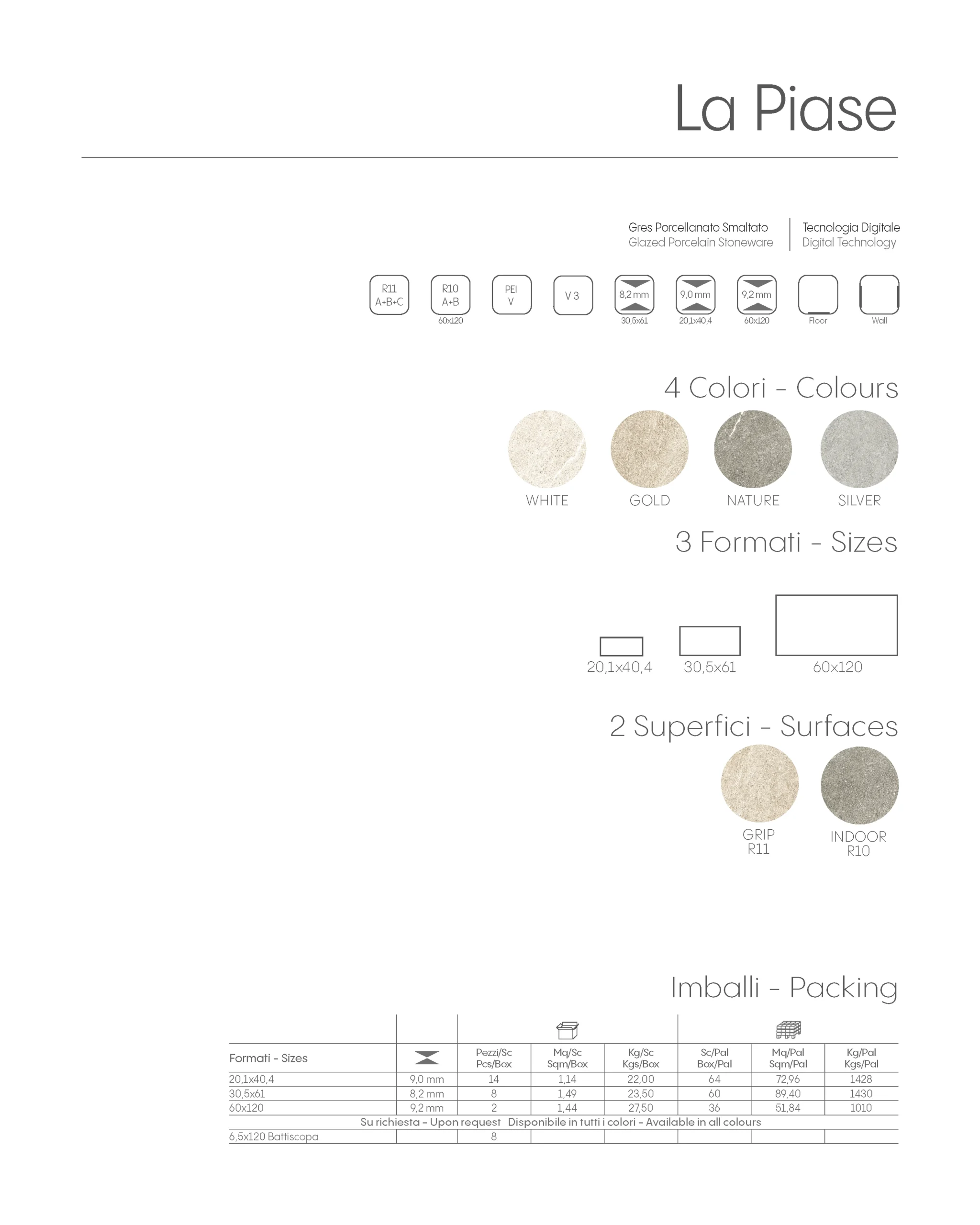 La Piase

Gres Porcellanato Smaltato
Glazed Porcelain Stoneware

Tecnologia Digitale
Digital Technology

R11 A+B+C

R10 A+B
60x120

PEI V

V 3

8,2 mm
30,5x61

9,0 mm
20,1x40,4

9,2 mm
60x120

Floor

Wall

4 Colori - Colours

WHITE GOLD NATURE SILVER

3 Formati - Sizes

20,1x40,4 30,5x61 60x120

2 Superfici - Surfaces

GRIP
R11

INDOOR
R10

Imballi - Packing

| Formati - Sizes | | Pezzi/Sc Pcs/Box | Mq/Sc Sqm/Box | Kg/Sc Kgs/Box | Sc/Pal Box/Pal | Mq/Pal Sqm/Pal | Kg/Pal Kgs/Pal |
|---|---|---|---|---|---|---|---|
| 20,1x40,4 | 9,0 mm | 14 | 1,14 | 22,00 | 64 | 72,96 | 1428 |
| 30,5x61 | 8,2 mm | 8 | 1,49 | 23,50 | 60 | 89,40 | 1430 |
| 60x120 | 9,2 mm | 2 | 1,44 | 27,50 | 36 | 51,84 | 1010 |
| Su richiesta - Upon request Disponibile in tutti i colori - Available in all colours | | | | | | | |
| 6,5x120 Battiscopa | | 8 | | | | | |